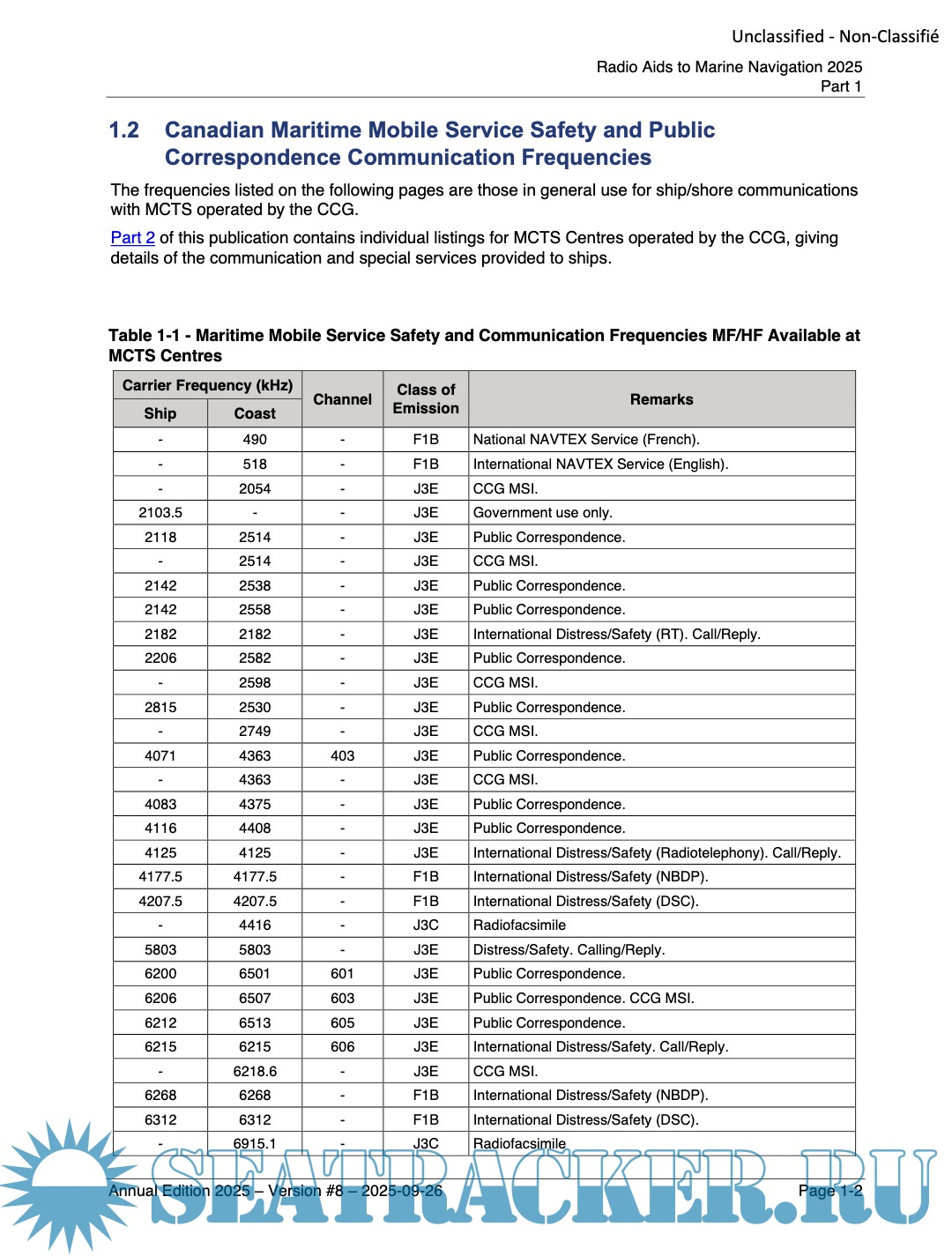 Unclassified - Non-Classifié

Radio Aids to Marine Navigation 2025
Part 1

1.2 Canadian Maritime Mobile Service Safety and Public Correspondence Communication Frequencies

The frequencies listed on the following pages are those in general use for ship/shore communications with MCTS operated by the CCG.

Part 2 of this publication contains individual listings for MCTS Centres operated by the CCG, giving details of the communication and special services provided to ships.

Table 1-1 - Maritime Mobile Service Safety and Communication Frequencies MF/HF Available at MCTS Centres

| Carrier Frequency (kHz) Ship | Carrier Frequency (kHz) Coast | Channel | Class of Emission | Remarks |
|---|---|---|---|---|
| - | 490 | - | F1B | National NAVTEX Service (French). |
| - | 518 | - | F1B | International NAVTEX Service (English). |
| - | 2054 | - | J3E | CCG MSI. |
| 2103.5 | - | - | J3E | Government use only. |
| 2118 | 2514 | - | J3E | Public Correspondence. |
| - | 2514 | - | J3E | CCG MSI. |
| 2142 | 2538 | - | J3E | Public Correspondence. |
| 2142 | 2558 | - | J3E | Public Correspondence. |
| 2182 | 2182 | - | J3E | International Distress/Safety (RT). Call/Reply. |
| 2206 | 2582 | - | J3E | Public Correspondence. |
| - | 2598 | - | J3E | CCG MSI. |
| 2815 | 2530 | - | J3E | Public Correspondence. |
| - | 2749 | - | J3E | CCG MSI. |
| 4071 | 4363 | 403 | J3E | Public Correspondence. |
| - | 4363 | - | J3E | CCG MSI. |
| 4083 | 4375 | - | J3E | Public Correspondence. |
| 4116 | 4408 | - | J3E | Public Correspondence. |
| 4125 | 4125 | - | J3E | International Distress/Safety (Radiotelephony). Call/Reply. |
| 4177.5 | 4177.5 | - | F1B | International Distress/Safety (NBDP). |
| 4207.5 | 4207.5 | - | F1B | International Distress/Safety (DSC). |
| - | 4416 | - | J3C | Radiofacsimile |
| 5803 | 5803 | - | J3E | Distress/Safety. Calling/Reply. |
| 6200 | 6501 | 601 | J3E | Public Correspondence. |
| 6206 | 6507 | 603 | J3E | Public Correspondence. CCG MSI. |
| 6212 | 6513 | 605 | J3E | Public Correspondence. |
| 6215 | 6215 | 606 | J3E | International Distress/Safety. Call/Reply. |
| - | 6218.6 | - | J3E | CCG MSI. |
| 6268 | 6268 | - | F1B | International Distress/Safety (NBDP). |
| 6312 | 6312 | - | F1B | International Distress/Safety (DSC). |
| - | 6915.1 | - | J3C | Radiofacsimile |

Annual Edition 2025 – Version #8 – 2025-09-26 Page 1-2

SEATRACKER.RU